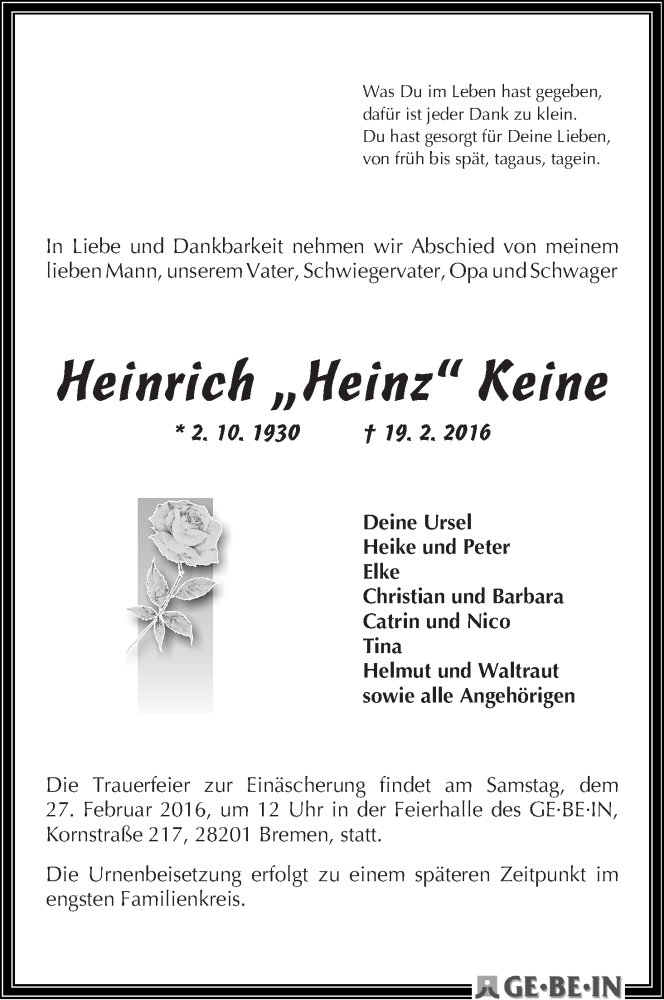 Was Du im Leben hast gegeben,
dafür ist jeder Dank zu klein.
Du hast gesorgt für Deine Lieben,
von früh bis spät, tagaus, tagein.

In Liebe und Dankbarkeit nehmen wir Abschied von meinem lieben Mann, unserem Vater, Schwiegervater, Opa und Schwager

Heinrich „Heinz“ Keine

* 2. 10. 1930 † 19. 2. 2016

Deine Ursel
Heike und Peter
Elke
Christian und Barbara
Catrin und Nico
Tina
Helmut und Waltraut
sowie alle Angehörigen

Die Trauerfeier zur Einäscherung findet am Samstag, dem 27. Februar 2016, um 12 Uhr in der Feierhalle des GE·BE·IN, Kornstraße 217, 28201 Bremen, statt.

Die Urnenbeisetzung erfolgt zu einem späteren Zeitpunkt im engsten Familienkreis.

GE·BE·IN